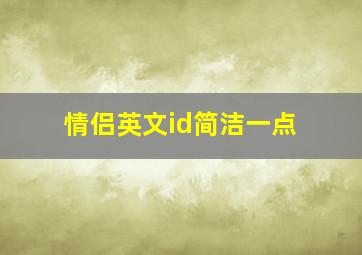 情侣英文id简洁一点